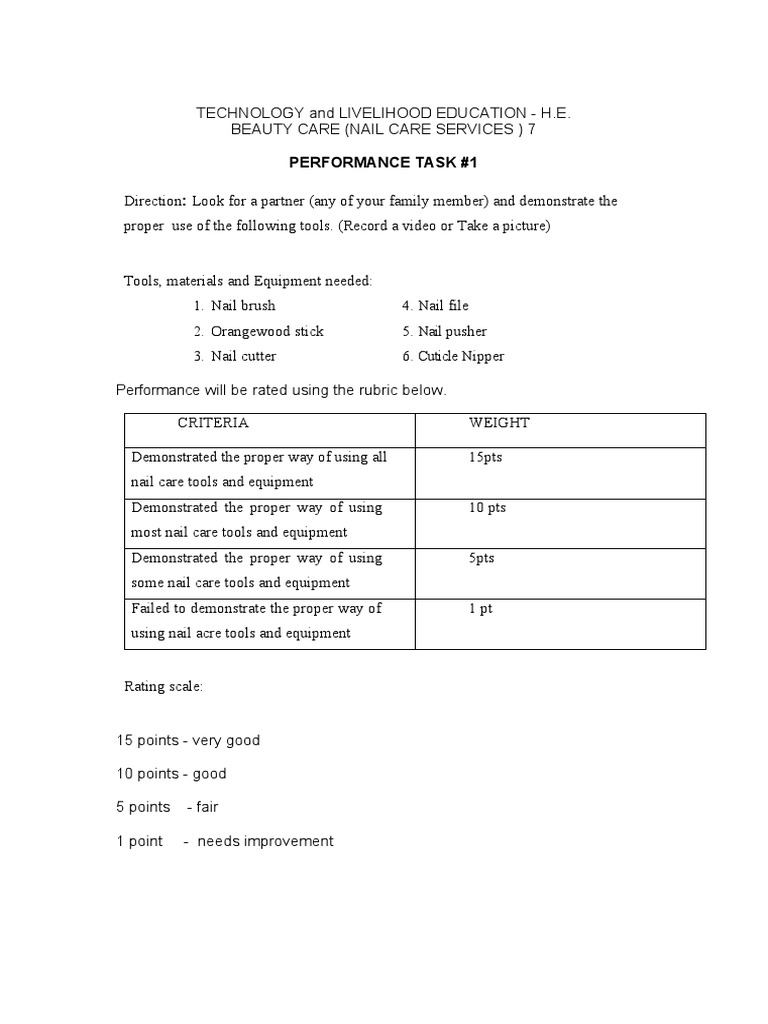 TECHNOLOGY and LIVELIHOOD EDUCATION - H.E.
BEAUTY CARE (NAIL CARE SERVICES ) 7

PERFORMANCE TASK #1

Direction: Look for a partner (any of your family member) and demonstrate the proper use of the following tools. (Record a video or Take a picture)

Tools, materials and Equipment needed:
1. Nail brush
2. Orangewood stick
3. Nail cutter
4. Nail file
5. Nail pusher
6. Cuticle Nipper

Performance will be rated using the rubric below.

| CRITERIA | WEIGHT |
|---|---|
| Demonstrated the proper way of using all nail care tools and equipment | 15pts |
| Demonstrated the proper way of using most nail care tools and equipment | 10 pts |
| Demonstrated the proper way of using some nail care tools and equipment | 5pts |
| Failed to demonstrate the proper way of using nail acre tools and equipment | 1 pt |

Rating scale:

15 points - very good

10 points - good

5 points - fair

1 point - needs improvement